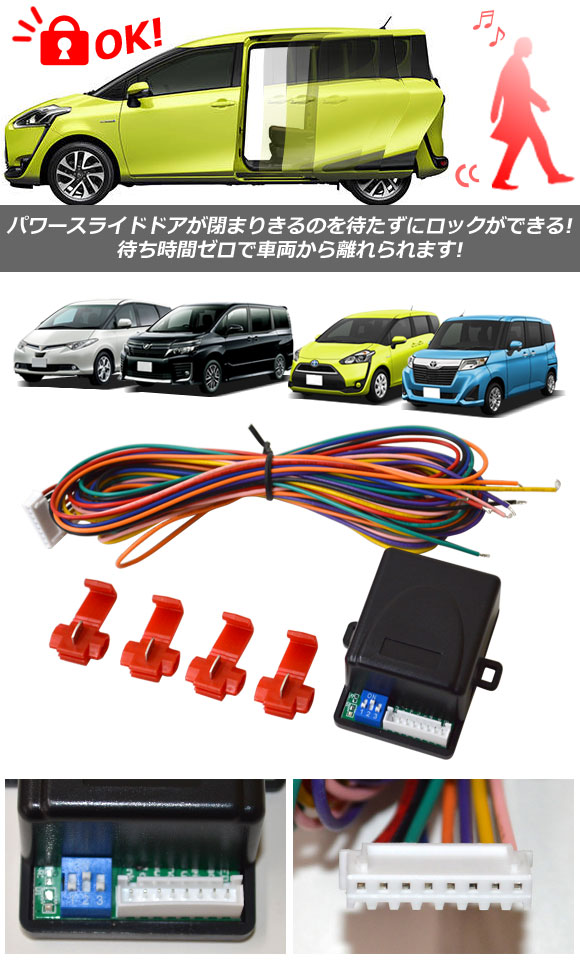 OK!

パワースライドドアが閉まりきるのを待たずにロックができる!
待ち時間ゼロで車両から離れられます!

ON
1 2 3

1 2 3